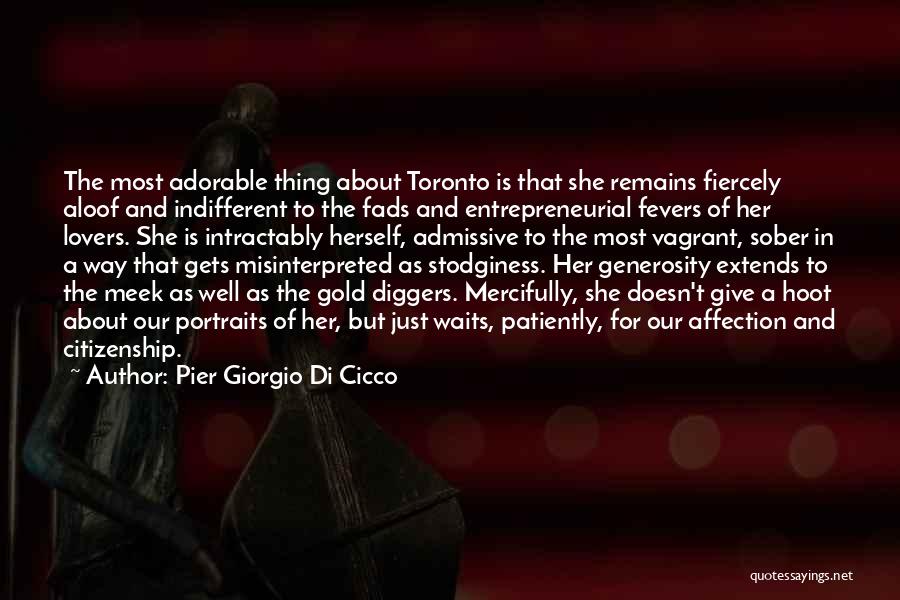 The most adorable thing about Toronto is that she remains fiercely aloof and indifferent to the fads and entrepreneurial fevers of her lovers. She is intractably herself, admissive to the most vagrant, sober in a way that gets misinterpreted as stodginess. Her generosity extends to the meek as well as the gold diggers. Mercifully, she doesn't give a hoot about our portraits of her, but just waits, patiently, for our affection and citizenship.
~ Author: Pier Giorgio Di Cicco

quotessayings.net